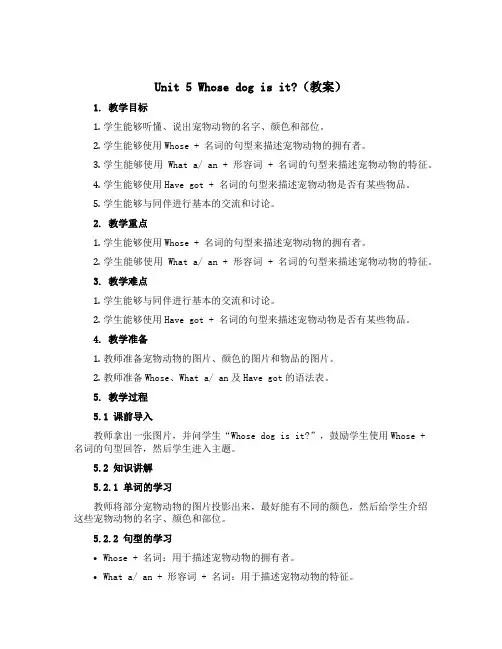 Unit 5 Whose dog is it?（教案）

1. 教学目标

1. 学生能够听懂、说出宠物动物的名字、颜色和部位。

2. 学生能够使用 Whose + 名词的句型来描述宠物动物的拥有者。

3. 学生能够使用 What a/ an + 形容词 + 名词的句型来描述宠物动物的特征。

4. 学生能够使用 Have got + 名词的句型来描述宠物动物是否有某些物品。

5. 学生能够与同伴进行基本的交流和讨论。

2. 教学重点

1. 学生能够使用 Whose + 名词的句型来描述宠物动物的拥有者。

2. 学生能够使用 What a/ an + 形容词 + 名词的句型来描述宠物动物的特征。

3. 教学难点

1. 学生能够与同伴进行基本的交流和讨论。

2. 学生能够使用 Have got + 名词的句型来描述宠物动物是否有某些物品。

4. 教学准备

1. 教师准备宠物动物的图片、颜色的图片和物品的图片。

2. 教师准备 Whose、What a/ an 及 Have got 的语法表。

5. 教学过程

5.1 课前导入

教师拿出一张图片，并问学生“Whose dog is it?”，鼓励学生使用 Whose + 名词的句型回答，然后学生进入主题。

5.2 知识讲解

5.2.1 单词的学习

教师将部分宠物动物的图片投影出来，最好能有不同的颜色，然后给学生介绍这些宠物动物的名字、颜色和部位。

5.2.2 句型的学习

• Whose + 名词：用于描述宠物动物的拥有者。

• What a/ an + 形容词 + 名词：用于描述宠物动物的特征。